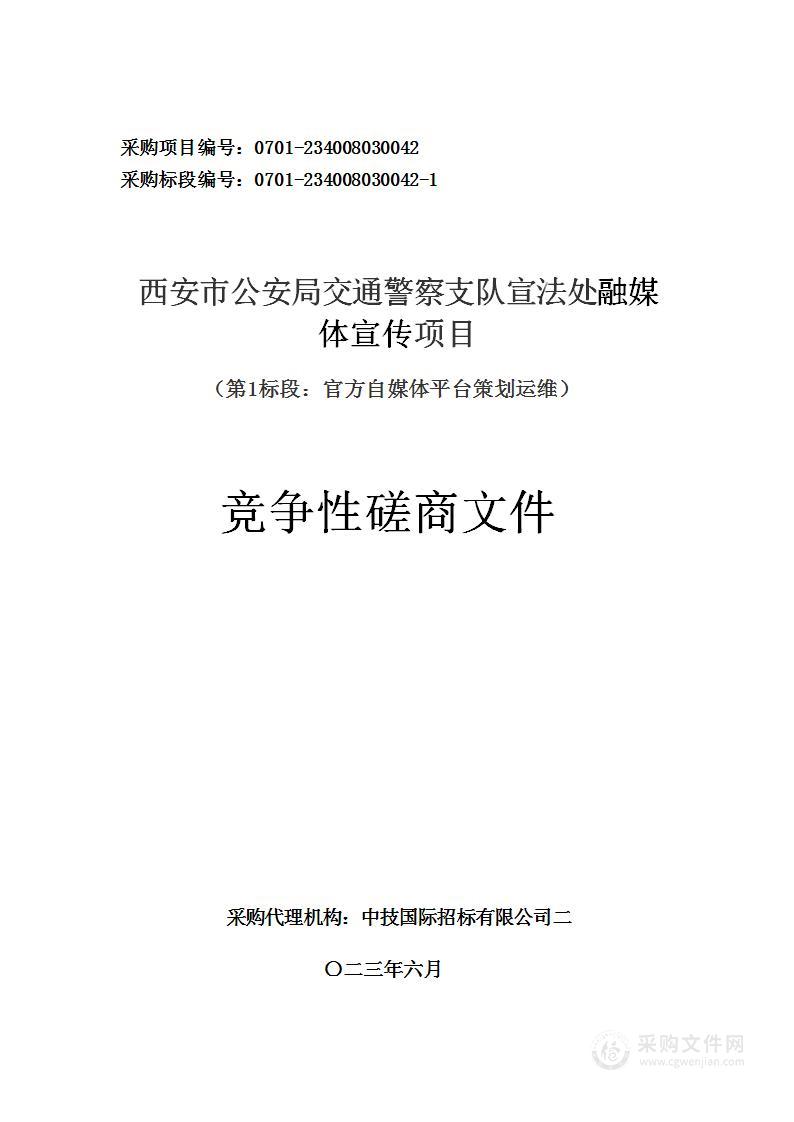 采购项目编号：0701-234008030042
采购标段编号：0701-234008030042-1

西安市公安局交通警察支队宣法处融媒体宣传项目

（第1标段：官方自媒体平台策划运维）

竞争性磋商文件

采购代理机构：中技国际招标有限公司二

〇二三年六月

采购文件网
www.cgwenjian.com